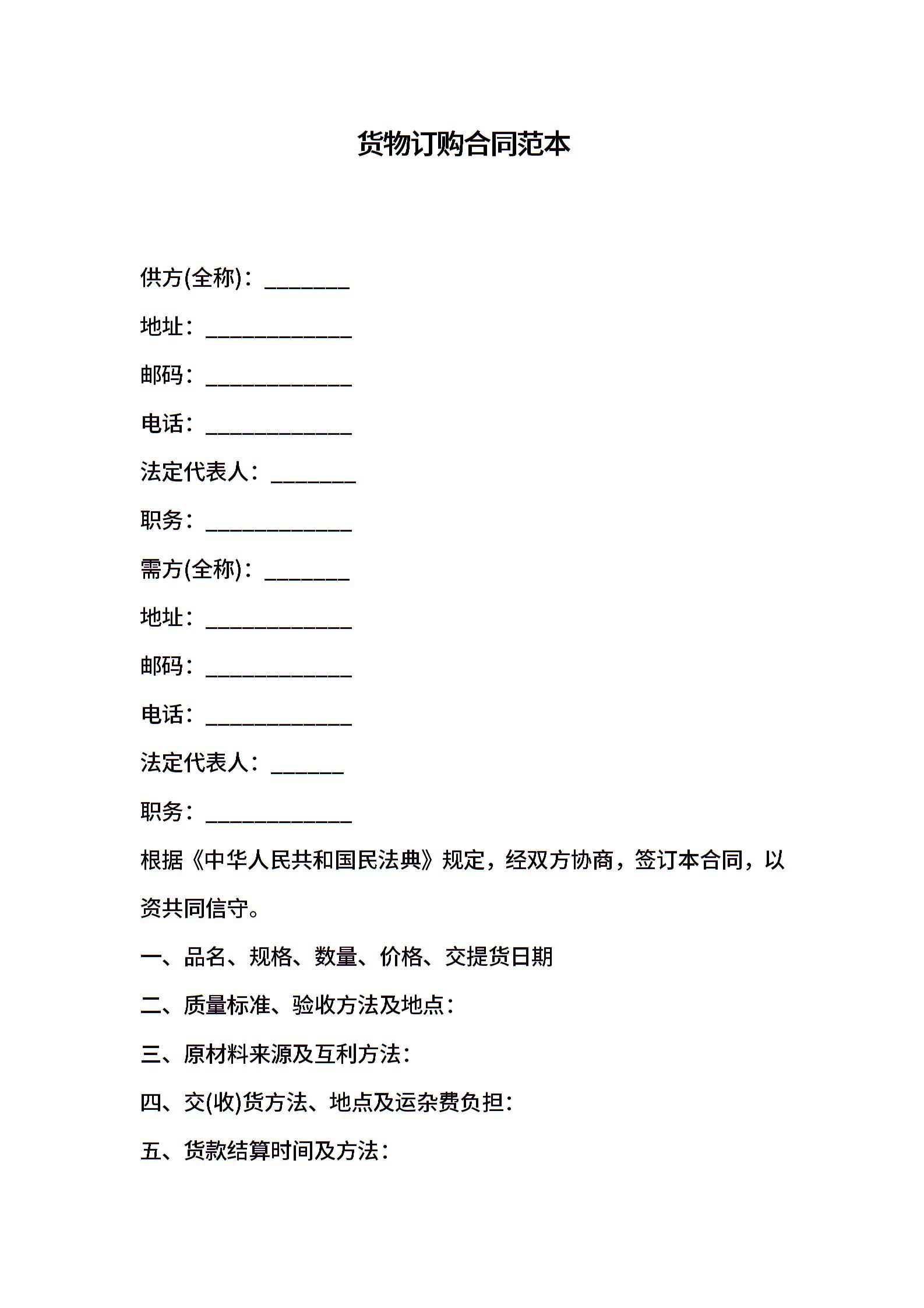 货物订购合同范本

供方(全称)：________

地址：______________

邮码：______________

电话：______________

法定代表人：________

职务：______________

需方(全称)：________

地址：______________

邮码：______________

电话：______________

法定代表人：_______

职务：______________

根据《中华人民共和国民法典》规定，经双方协商，签订本合同，以资共同信守。

一、品名、规格、数量、价格、交提货日期

二、质量标准、验收方法及地点：

三、原材料来源及互利方法：

四、交(收)货方法、地点及运杂费负担：

五、货款结算时间及方法：